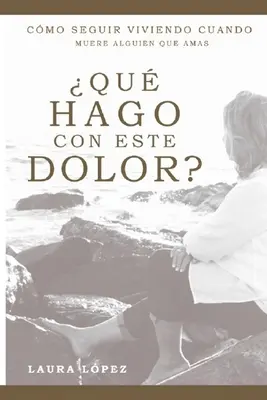 CÓMO SEGUIR VIVIENDO CUANDO
MUERE ALGUIEN QUE AMAS

¿QUÉ HAGO CON ESTE DOLOR?

LAURA LÓPEZ